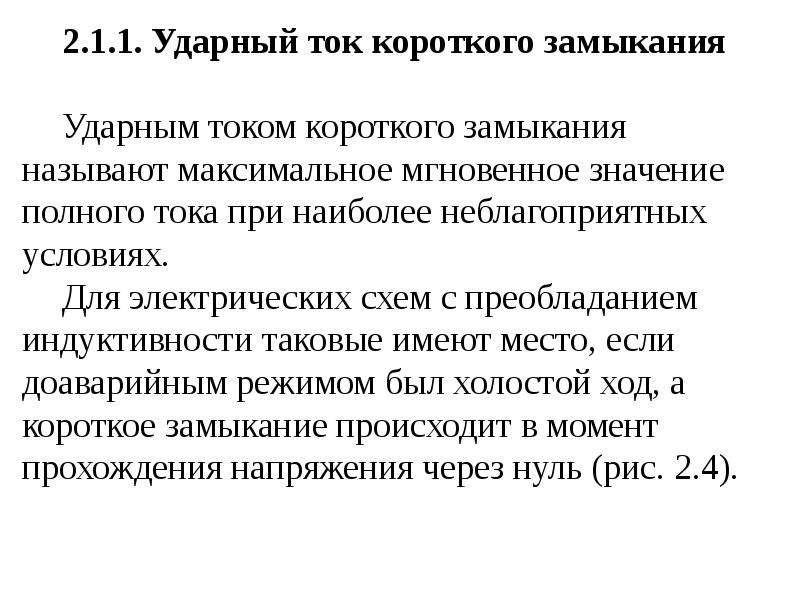 2.1.1. Ударный ток короткого замыкания

Ударным током короткого замыкания называют максимальное мгновенное значение полного тока при наиболее неблагоприятных условиях.

Для электрических схем с преобладанием индуктивности таковые имеют место, если доаварийным режимом был холостой ход, а короткое замыкание происходит в момент прохождения напряжения через нуль (рис. 2.4).